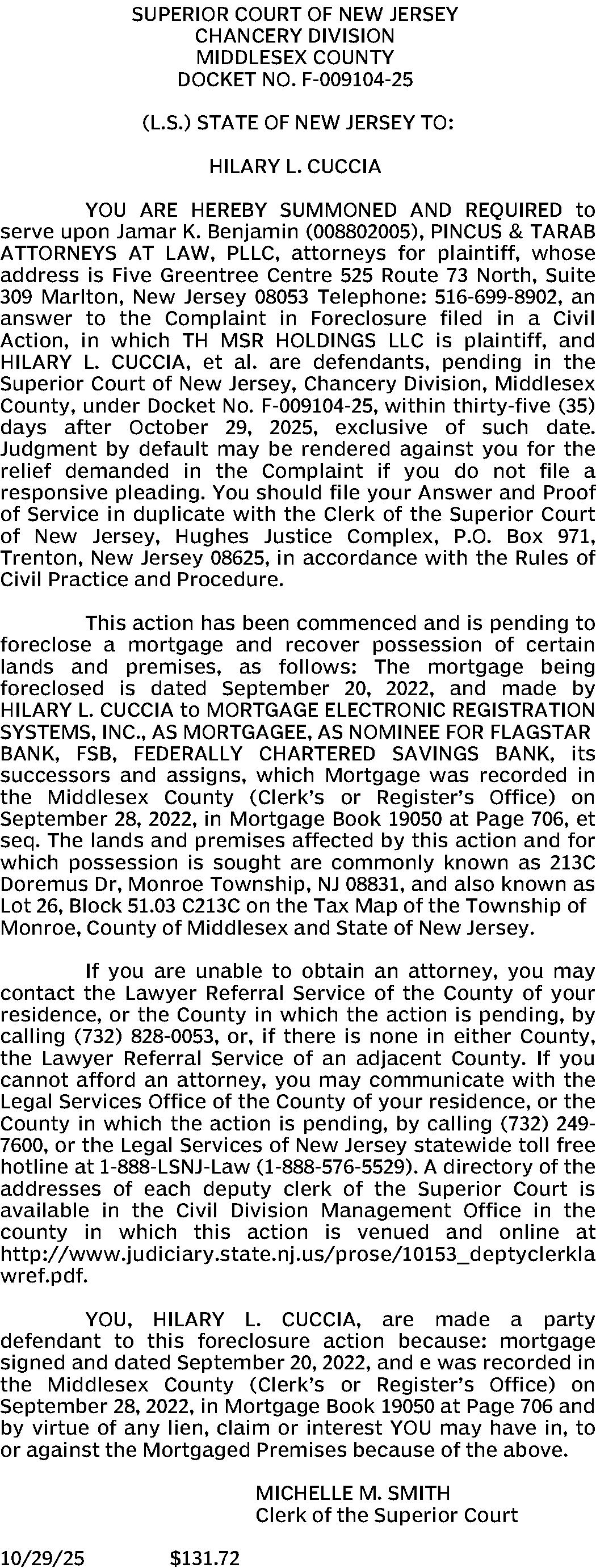 SUPERIOR COURT OF NEW JERSEY
CHANCERY DIVISION
MIDDLESEX COUNTY
DOCKET NO. F-009104-25

(L.S.) STATE OF NEW JERSEY TO:

HILARY L. CUCCIA

YOU ARE HEREBY SUMMONED AND REQUIRED to serve upon Jamar K. Benjamin (008802005), PINCUS & TARAB ATTORNEYS AT LAW, PLLC, attorneys for plaintiff, whose address is Five Greentree Centre 525 Route 73 North, Suite 309 Marlton, New Jersey 08053 Telephone: 516-699-8902, an answer to the Complaint in Foreclosure filed in a Civil Action, in which TH MSR HOLDINGS LLC is plaintiff, and HILARY L. CUCCIA, et al. are defendants, pending in the Superior Court of New Jersey, Chancery Division, Middlesex County, under Docket No. F-009104-25, within thirty-five (35) days after October 29, 2025, exclusive of such date. Judgment by default may be rendered against you for the relief demanded in the Complaint if you do not file a responsive pleading. You should file your Answer and Proof of Service in duplicate with the Clerk of the Superior Court of New Jersey, Hughes Justice Complex, P.O. Box 971, Trenton, New Jersey 08625, in accordance with the Rules of Civil Practice and Procedure.

This action has been commenced and is pending to foreclose a mortgage and recover possession of certain lands and premises, as follows: The mortgage being foreclosed is dated September 20, 2022, and made by HILARY L. CUCCIA to MORTGAGE ELECTRONIC REGISTRATION SYSTEMS, INC., AS MORTGAGEE, AS NOMINEE FOR FLAGSTAR BANK, FSB, FEDERALLY CHARTERED SAVINGS BANK, its successors and assigns, which Mortgage was recorded in the Middlesex County (Clerk's or Register's Office) on September 28, 2022, in Mortgage Book 19050 at Page 706, et seq. The lands and premises affected by this action and for which possession is sought are commonly known as 213C Doremus Dr, Monroe Township, NJ 08831, and also known as Lot 26, Block 51.03 C213C on the Tax Map of the Township of Monroe, County of Middlesex and State of New Jersey.

If you are unable to obtain an attorney, you may contact the Lawyer Referral Service of the County of your residence, or the County in which the action is pending, by calling (732) 828-0053, or, if there is none in either County, the Lawyer Referral Service of an adjacent County. If you cannot afford an attorney, you may communicate with the Legal Services Office of the County of your residence, or the County in which the action is pending, by calling (732) 249-7600, or the Legal Services of New Jersey statewide toll free hotline at 1-888-LSNJ-Law (1-888-576-5529). A directory of the addresses of each deputy clerk of the Superior Court is available in the Civil Division Management Office in the county in which this action is venued and online at http://www.judiciary.state.nj.us/prose/10153_deptyclerklawref.pdf.

YOU, HILARY L. CUCCIA, are made a party defendant to this foreclosure action because: mortgage signed and dated September 20, 2022, and e was recorded in the Middlesex County (Clerk's or Register's Office) on September 28, 2022, in Mortgage Book 19050 at Page 706 and by virtue of any lien, claim or interest YOU may have in, to or against the Mortgaged Premises because of the above.

MICHELLE M. SMITH
Clerk of the Superior Court

10/29/25 $131.72